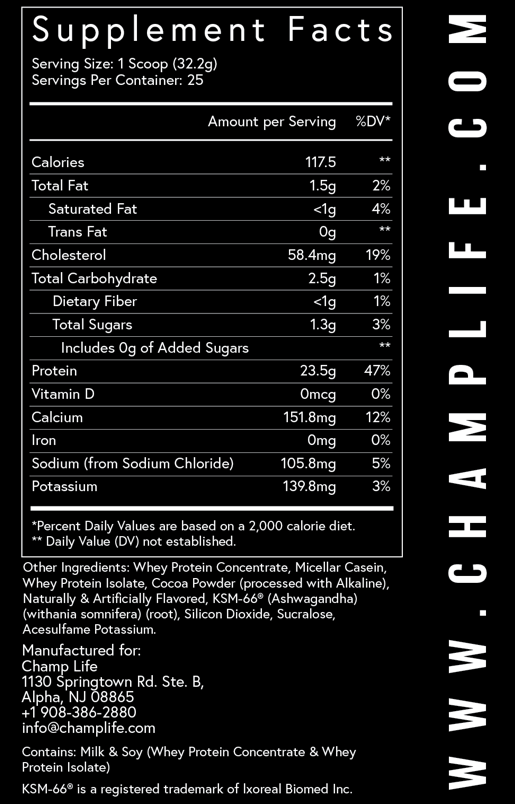 Supplement Facts

Serving Size: 1 Scoop (32.2g)
Servings Per Container: 25

| | Amount per Serving | %DV* |
|---|---|---|
| Calories | 117.5 | ** |
| Total Fat | 1.5g | 2% |
| Saturated Fat | <1g | 4% |
| Trans Fat | 0g | ** |
| Cholesterol | 58.4mg | 19% |
| Total Carbohydrate | 2.5g | 1% |
| Dietary Fiber | <1g | 1% |
| Total Sugars | 1.3g | 3% |
| Includes 0g of Added Sugars | | ** |
| Protein | 23.5g | 47% |
| Vitamin D | 0mcg | 0% |
| Calcium | 151.8mg | 12% |
| Iron | 0mg | 0% |
| Sodium (from Sodium Chloride) | 105.8mg | 5% |
| Potassium | 139.8mg | 3% |

*Percent Daily Values are based on a 2,000 calorie diet.
** Daily Value (DV) not established.

Other Ingredients: Whey Protein Concentrate, Micellar Casein, Whey Protein Isolate, Cocoa Powder (processed with Alkaline), Naturally & Artificially Flavored, KSM-66® (Ashwagandha) (withania somnifera) (root), Silicon Dioxide, Sucralose, Acesulfame Potassium.

Manufactured for:
Champ Life
1130 Springtown Rd. Ste. B,
Alpha, NJ 08865
+1 908-386-2880
info@champlife.com

Contains: Milk & Soy (Whey Protein Concentrate & Whey Protein Isolate)

KSM-66® is a registered trademark of Ixoreal Biomed Inc.

WWW.CHAMPLIFE.COM